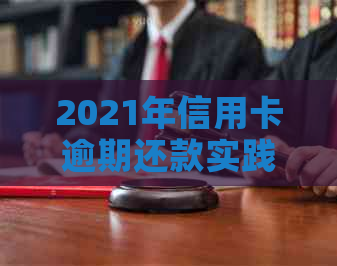 2021年信用卡逾期还款实践